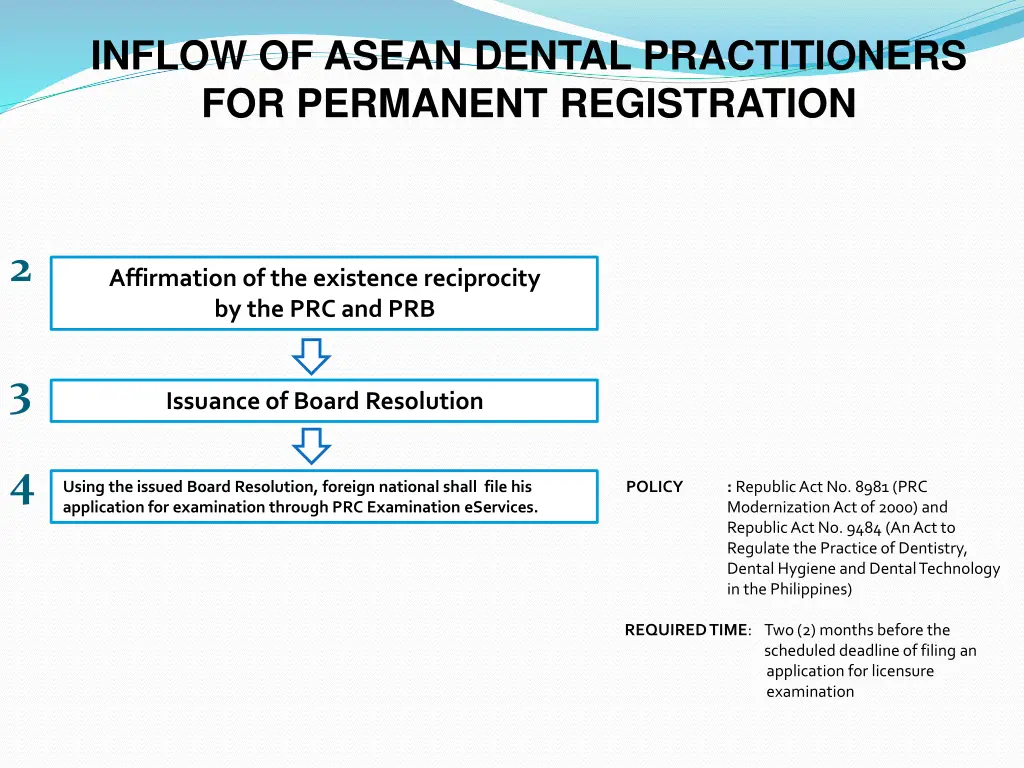 INFLOW OF ASEAN DENTAL PRACTITIONERS FOR PERMANENT REGISTRATION

2

Affirmation of the existence reciprocity by the PRC and PRB

3

Issuance of Board Resolution

4

Using the issued Board Resolution, foreign national shall file his application for examination through PRC Examination eServices.

POLICY : Republic Act No. 8981 (PRC Modernization Act of 2000) and Republic Act No. 9484 (An Act to Regulate the Practice of Dentistry, Dental Hygiene and Dental Technology in the Philippines)

REQUIRED TIME: Two (2) months before the scheduled deadline of filing an application for licensure examination